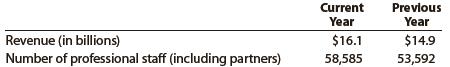 |  | Current Year | Previous Year |
|---|---|---|
| Revenue (in billions) | \$16.1 | \$14.9 |
| Number of professional staff (including partners) | 58,585 | 53,592 |